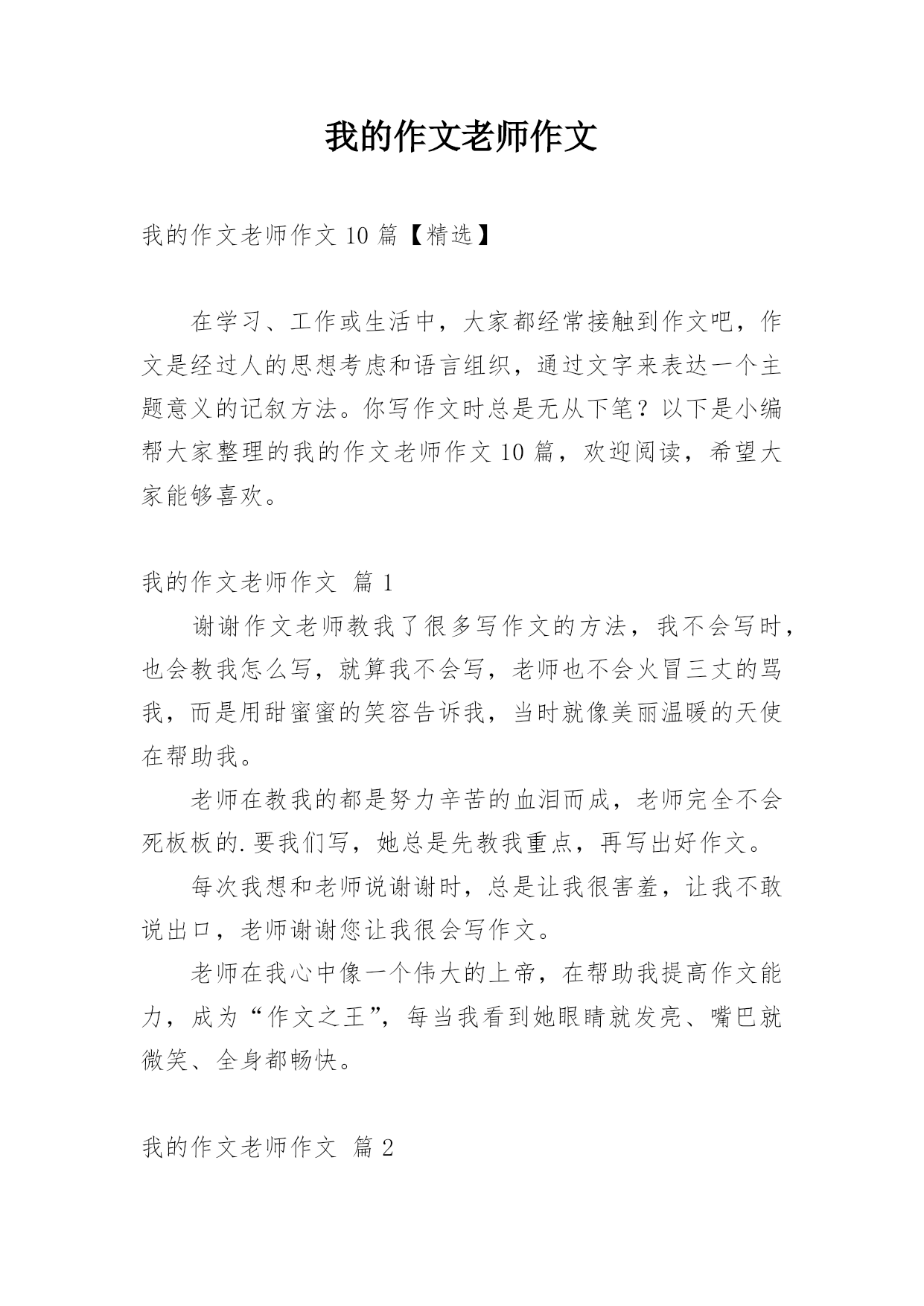 我的作文老师作文

我的作文老师作文 10 篇【精选】

在学习、工作或生活中，大家都经常接触到作文吧，作文是经过人的思想考虑和语言组织，通过文字来表达一个主题意义的记叙方法。你写作文时总是无从下笔？以下是小编帮大家整理的我的作文老师作文 10 篇，欢迎阅读，希望大家能够喜欢。

我的作文老师作文 篇 1

谢谢作文老师教我了很多写作文的方法，我不会写时，也会教我怎么写，就算我不会写，老师也不会火冒三丈的骂我，而是用甜蜜蜜的笑容告诉我，当时就像美丽温暖的天使在帮助我。

老师在教我的都是努力辛苦的血泪而成，老师完全不会死板板的.要我们写，她总是先教我重点，再写出好作文。

每次我想和老师说谢谢时，总是让我很害羞，让我不敢说出口，老师谢谢您让我很会写作文。

老师在我心中像一个伟大的上帝，在帮助我提高作文能力，成为“作文之王”，每当我看到她眼睛就发亮、嘴巴就微笑、全身都畅快。

我的作文老师作文 篇 2